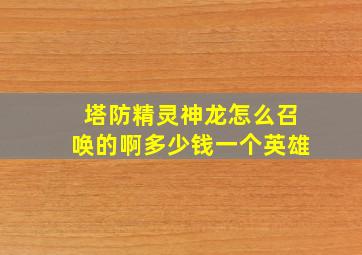 塔防精灵神龙怎么召唤的啊多少钱一个英雄